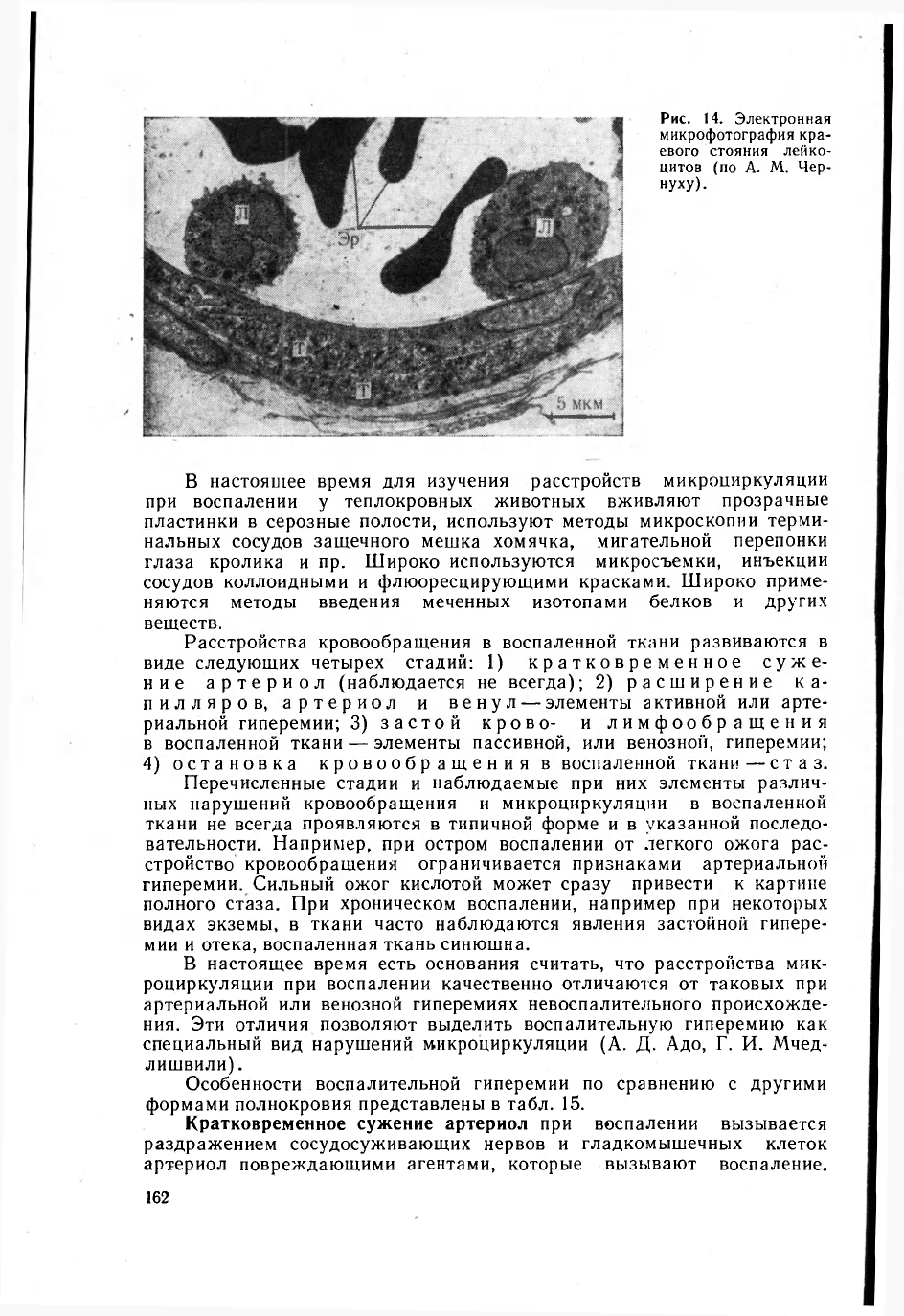 Л

Эр

Л

Т

Т

5 мкм

Рис. 14. Электронная микрофотография краевого стояния лейкоцитов (по А. М. Чернуху).

В настоящее время для изучения расстройств микроциркуляции при воспалении у теплокровных животных вживляют прозрачные пластинки в серозные полости, используют методы микроскопии терминальных сосудов защечного мешка хомячка, мигательной перепонки глаза кролика и пр. Широко используются микросъемки, инъекции сосудов коллоидными и флюоресцирующими красками. Широко применяются методы введения меченных изотопами белков и других веществ.

Расстройства кровообращения в воспаленной ткани развиваются в виде следующих четырех стадий: 1) кратковременное сужение артериол (наблюдается не всегда); 2) расширение капилляров, артериол и венул — элементы активной или артериальной гиперемии; 3) застой крово- и лимфообращения в воспаленной ткани — элементы пассивной, или венозной, гиперемии; 4) остановка кровообращения в воспаленной ткани — стаз.

Перечисленные стадии и наблюдаемые при них элементы различных нарушений кровообращения и микроциркуляции в воспаленной ткани не всегда проявляются в типичной форме и в указанной последовательности. Например, при остром воспалении от легкого ожога расстройство кровообращения ограничивается признаками артериальной гиперемии. Сильный ожог кислотой может сразу привести к картине полного стаза. При хроническом воспалении, например при некоторых видах экземы, в ткани часто наблюдаются явления застойной гиперемии и отека, воспаленная ткань синюшна.

В настоящее время есть основания считать, что расстройства микроциркуляции при воспалении качественно отличаются от таковых при артериальной или венозной гиперемиях невоспалительного происхождения. Эти отличия позволяют выделить воспалительную гиперемию как специальный вид нарушений микроциркуляции (А. Д. Адо, Г. И. Мчедлишвили).

Особенности воспалительной гиперемии по сравнению с другими формами полнокровия представлены в табл. 15.

Кратковременное сужение артериол при воспалении вызывается раздражением сосудосуживающих нервов и гладкомышечных клеток артериол повреждающими агентами, которые вызывают воспаление.

162